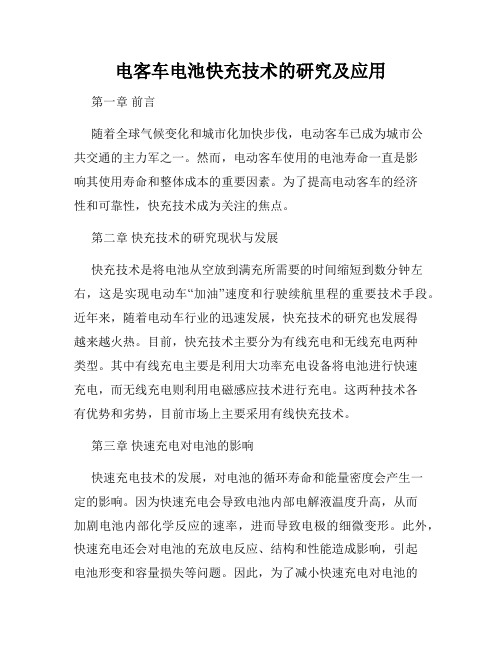 电客车电池快充技术的研究及应用

第一章 前言

随着全球气候变化和城市化加快步伐，电动客车已成为城市公共交通的主力军之一。然而，电动客车使用的电池寿命一直是影响其使用寿命和整体成本的重要因素。为了提高电动客车的经济性和可靠性，快充技术成为关注的焦点。

第二章 快充技术的研究现状与发展

快充技术是将电池从空放到满充所需要的时间缩短到数分钟左右，这是实现电动车“加油”速度和行驶续航里程的重要技术手段。近年来，随着电动车行业的迅速发展，快充技术的研究也发展得越来越火热。目前，快充技术主要分为有线充电和无线充电两种类型。其中有线充电主要是利用大功率充电设备将电池进行快速充电，而无线充电则利用电磁感应技术进行充电。这两种技术各有优势和劣势，目前市场上主要采用有线快充技术。

第三章 快速充电对电池的影响

快速充电技术的发展，对电池的循环寿命和能量密度会产生一定的影响。因为快速充电会导致电池内部电解液温度升高，从而加剧电池内部化学反应的速率，进而导致电极的细微变形。此外，快速充电还会对电池的充放电反应、结构和性能造成影响，引起电池形变和容量损失等问题。因此，为了减小快速充电对电池的